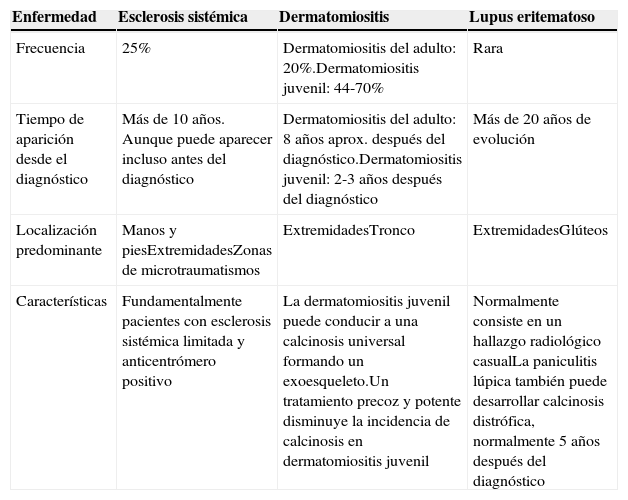 | Enfermedad | Esclerosis sistémica | Dermatomiositis | Lupus eritematoso |
|---|---|---|---|
| Frecuencia | 25% | Dermatomiositis del adulto: 20%.Dermatomiositis juvenil: 44-70% | Rara |
| Tiempo de aparición desde el diagnóstico | Más de 10 años. Aunque puede aparecer incluso antes del diagnóstico | Dermatomiositis del adulto: 8 años aprox. después del diagnóstico.Dermatomiositis juvenil: 2-3 años después del diagnóstico | Más de 20 años de evolución |
| Localización predominante | Manos y piesExtremidadesZonas de microtraumatismos | ExtremidadesTronco | ExtremidadesGlúteos |
| Características | Fundamentalmente pacientes con esclerosis sistémica limitada y anticentrómero positivo | La dermatomiositis juvenil puede conducir a una calcinosis universal formando un exoesqueleto.Un tratamiento precoz y potente disminuye la incidencia de calcinosis en dermatomiositis juvenil | Normalmente consiste en un hallazgo radiológico casualLa paniculitis lúpica también puede desarrollar calcinosis distrófica, normalmente 5 años después del diagnóstico |